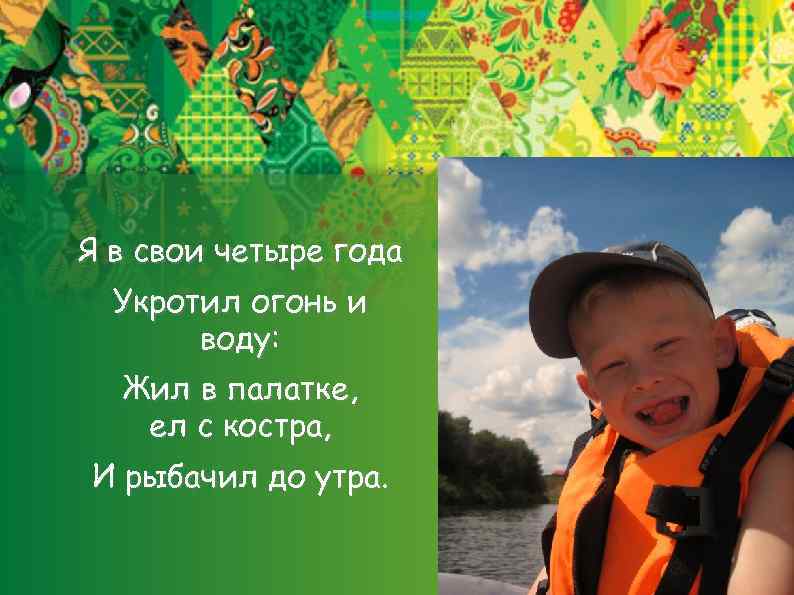 Я в свои четыре года

Укротил огонь и воду:

Жил в палатке, ел с костра,

И рыбачил до утра.